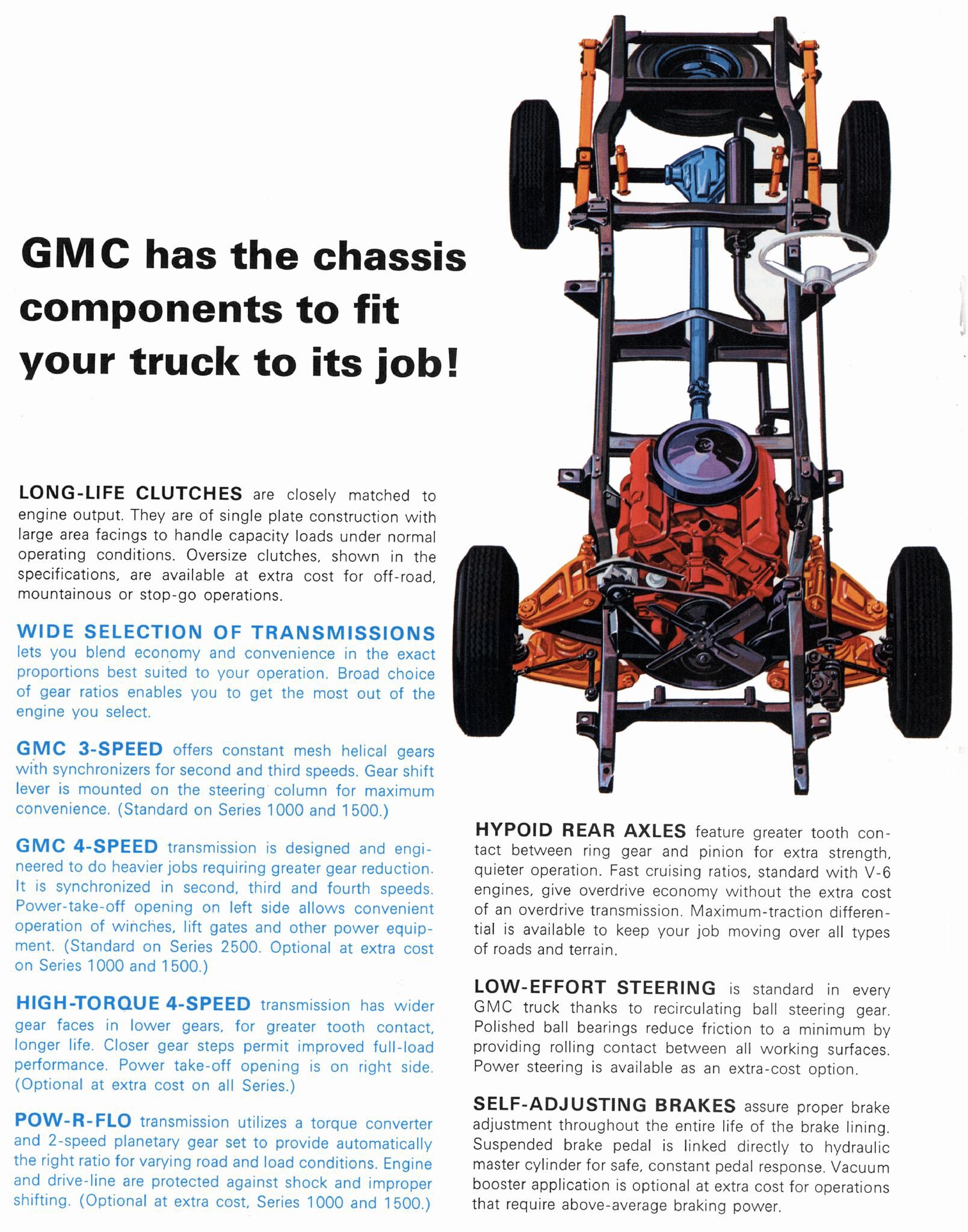 GMC has the chassis components to fit your truck to its job!

LONG-LIFE CLUTCHES are closely matched to engine output. They are of single plate construction with large area facings to handle capacity loads under normal operating conditions. Oversize clutches, shown in the specifications, are available at extra cost for off-road, mountainous or stop-go operations.

WIDE SELECTION OF TRANSMISSIONS lets you blend economy and convenience in the exact proportions best suited to your operation. Broad choice of gear ratios enables you to get the most out of the engine you select.

GMC 3-SPEED offers constant mesh helical gears with synchronizers for second and third speeds. Gear shift lever is mounted on the steering column for maximum convenience. (Standard on Series 1000 and 1500.)

GMC 4-SPEED transmission is designed and engineered to do heavier jobs requiring greater gear reduction. It is synchronized in second, third and fourth speeds. Power-take-off opening on left side allows convenient operation of winches, lift gates and other power equipment. (Standard on Series 2500. Optional at extra cost on Series 1000 and 1500.)

HIGH-TORQUE 4-SPEED transmission has wider gear faces in lower gears, for greater tooth contact, longer life. Closer gear steps permit improved full-load performance. Power take-off opening is on right side. (Optional at extra cost on all Series.)

POW-R-FLO transmission utilizes a torque converter and 2-speed planetary gear set to provide automatically the right ratio for varying road and load conditions. Engine and drive-line are protected against shock and improper shifting. (Optional at extra cost, Series 1000 and 1500.)

HYPOID REAR AXLES feature greater tooth contact between ring gear and pinion for extra strength, quieter operation. Fast cruising ratios, standard with V-6 engines, give overdrive economy without the extra cost of an overdrive transmission. Maximum-traction differential is available to keep your job moving over all types of roads and terrain.

LOW-EFFORT STEERING is standard in every GMC truck thanks to recirculating ball steering gear. Polished ball bearings reduce friction to a minimum by providing rolling contact between all working surfaces. Power steering is available as an extra-cost option.

SELF-ADJUSTING BRAKES assure proper brake adjustment throughout the entire life of the brake lining. Suspended brake pedal is linked directly to hydraulic master cylinder for safe, constant pedal response. Vacuum booster application is optional at extra cost for operations that require above-average braking power.